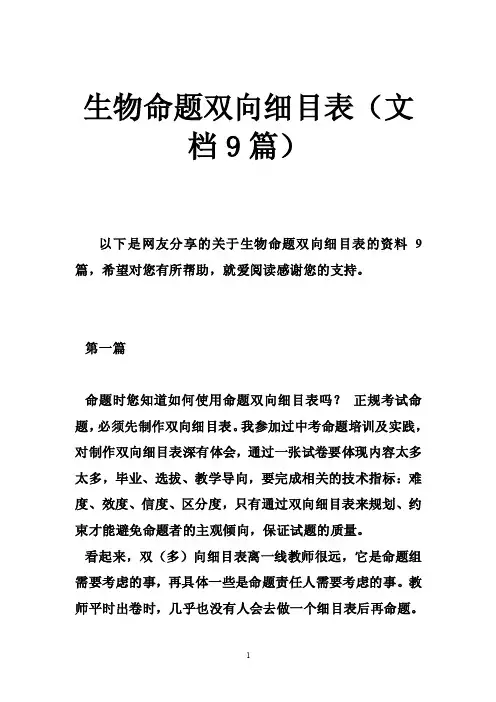 生物命题双向细目表（文档9篇）

以下是网友分享的关于生物命题双向细目表的资料 9 篇，希望对您有所帮助，就爱阅读感谢您的支持。

第一篇

命题时您知道如何使用命题双向细目表吗？ 正规考试命题，必须先制作双向细目表。我参加过中考命题培训及实践，对制作双向细目表深有体会，通过一张试卷要体现内容太多太多，毕业、选拔、教学导向，要完成相关的技术指标：难度、效度、信度、区分度，只有通过双向细目表来规划、约束才能避免命题者的主观倾向，保证试题的质量。

看起来，双（多）向细目表离一线教师很远，它是命题组需要考虑的事，再具体一些是命题责任人需要考虑的事。教师平时出卷时，几乎也没有人会去做一个细目表后再命题。

1